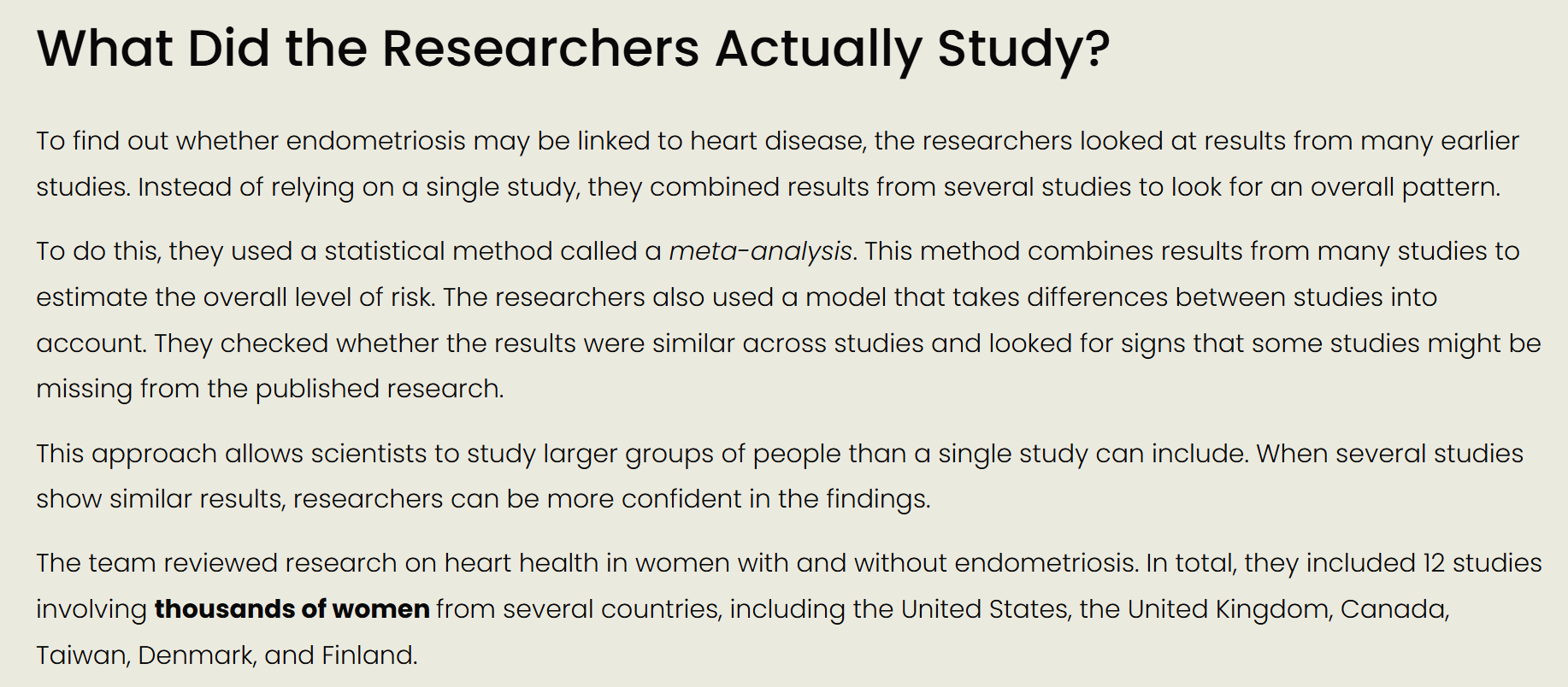 What Did the Researchers Actually Study?

To find out whether endometriosis may be linked to heart disease, the researchers looked at results from many earlier studies. Instead of relying on a single study, they combined results from several studies to look for an overall pattern.

To do this, they used a statistical method called a meta-analysis. This method combines results from many studies to estimate the overall level of risk. The researchers also used a model that takes differences between studies into account. They checked whether the results were similar across studies and looked for signs that some studies might be missing from the published research.

This approach allows scientists to study larger groups of people than a single study can include. When several studies show similar results, researchers can be more confident in the findings.

The team reviewed research on heart health in women with and without endometriosis. In total, they included 12 studies involving thousands of women from several countries, including the United States, the United Kingdom, Canada, Taiwan, Denmark, and Finland.